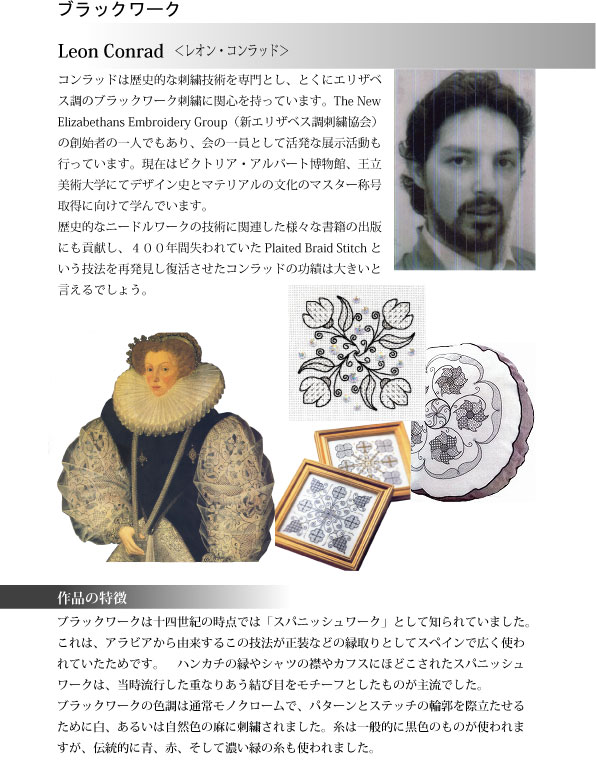 ブラックワーク

Leon Conrad ＜レオン・コンラッド＞

コンラッドは歴史的な刺繍技術を専門とし、とくにエリザベス調のブラックワーク刺繍に関心を持っています。The New Elizabethans Embroidery Group（新エリザベス調刺繍協会）の創始者の一人でもあり、会の一員として活発な展示活動も行っています。現在はビクトリア・アルバート博物館、王立美術大学にてデザイン史とマテリアルの文化のマスター称号取得に向けて学んでいます。
歴史的なニードルワークの技術に関連した様々な書籍の出版にも貢献し、４００年間失われていた Plaited Braid Stitch という技法を再発見し復活させたコンラッドの功績は大きいと言えるでしょう。

作品の特徴

ブラックワークは十四世紀の時点では「スパニッシュワーク」として知られていました。これは、アラビアから由来するこの技法が正装などの縁取りとしてスペインで広く使われていたためです。　ハンカチの縁やシャツの襟やカフスにほどこされたスパニッシュワークは、当時流行した重なりあう結び目をモチーフとしたものが主流でした。
ブラックワークの色調は通常モノクロームで、パターンとステッチの輪郭を際立たせるために白、あるいは自然色の麻に刺繍されました。糸は一般的に黒色のものが使われますが、伝統的に青、赤、そして濃い緑の糸も使われました。